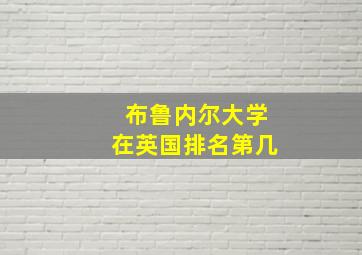 布鲁内尔大学
在英国排名第几